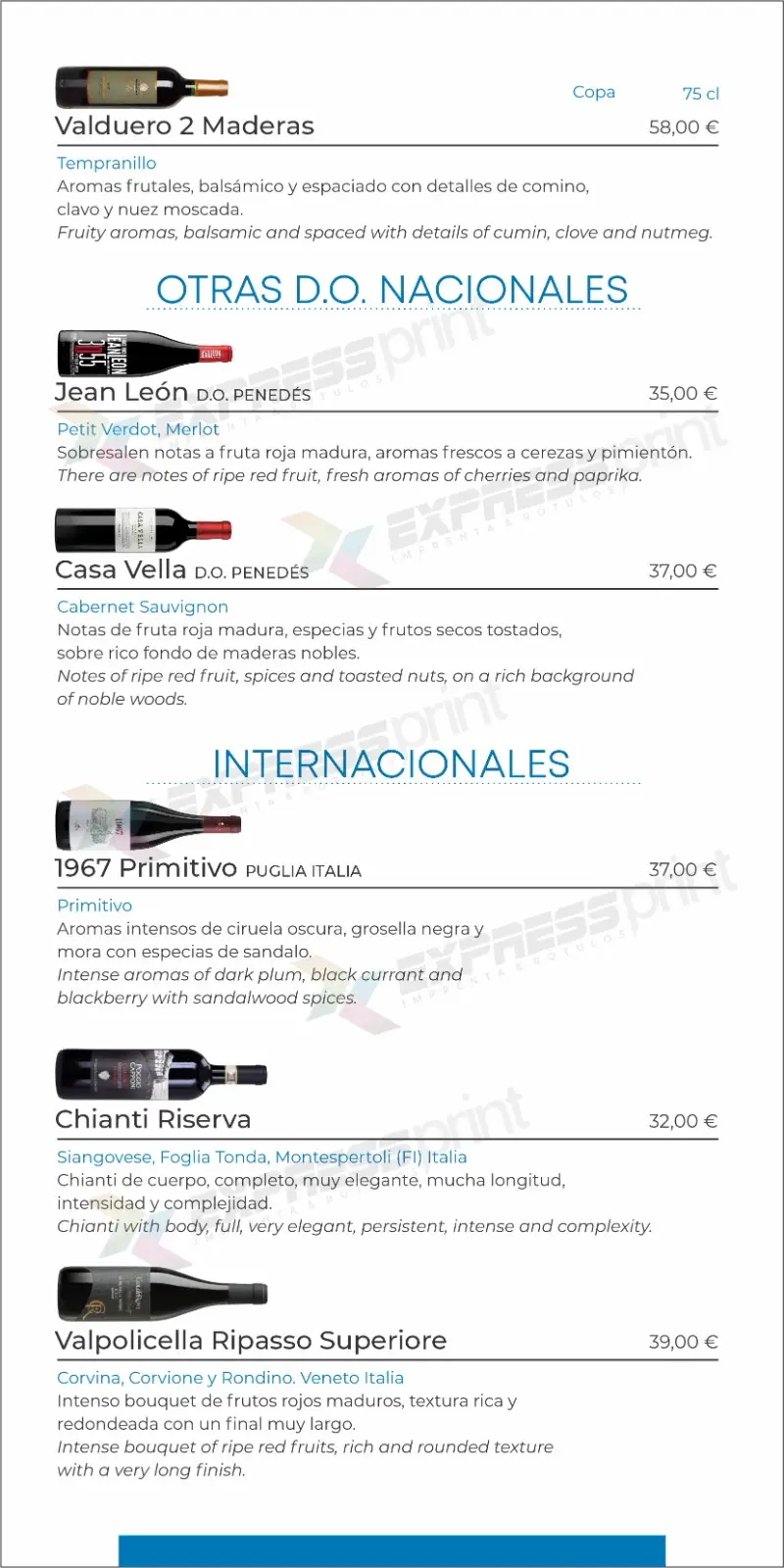 Copa 75 cl

Valduero 2 Maderas 58,00 €

Tempranillo
Aromas frutales, balsámico y espaciado con detalles de comino, clavo y nuez moscada.
Fruity aromas, balsamic and spaced with details of cumin, clove and nutmeg.

OTRAS D.O. NACIONALES

Jean León D.O. PENEDÉS 35,00 €

Petit Verdot, Merlot
Sobresalen notas a fruta roja madura, aromas frescos a cerezas y pimientón.
There are notes of ripe red fruit, fresh aromas of cherries and paprika.

Casa Vella D.O. PENEDÉS 37,00 €

Cabernet Sauvignon
Notas de fruta roja madura, especias y frutos secos tostados, sobre rico fondo de maderas nobles.
Notes of ripe red fruit, spices and toasted nuts, on a rich background of noble woods.

INTERNACIONALES

1967 Primitivo PUGLIA ITALIA 37,00 €

Primitivo
Aromas intensos de ciruela oscura, grosella negra y mora con especias de sandalo.
Intense aromas of dark plum, black currant and blackberry with sandalwood spices.

Chianti Riserva 32,00 €

Siangovese, Foglia Tonda, Montespertoli (FI) Italia
Chianti de cuerpo, completo, muy elegante, mucha longitud, intensidad y complejidad.
Chianti with body, full, very elegant, persistent, intense and complexity.

Valpolicella Ripasso Superiore 39,00 €

Corvina, Corvione y Rondino. Veneto Italia
Intenso bouquet de frutos rojos maduros, textura rica y redondeada con un final muy largo.
Intense bouquet of ripe red fruits, rich and rounded texture with a very long finish.

EXPRESSprint IMPRENTA & ROTULOS